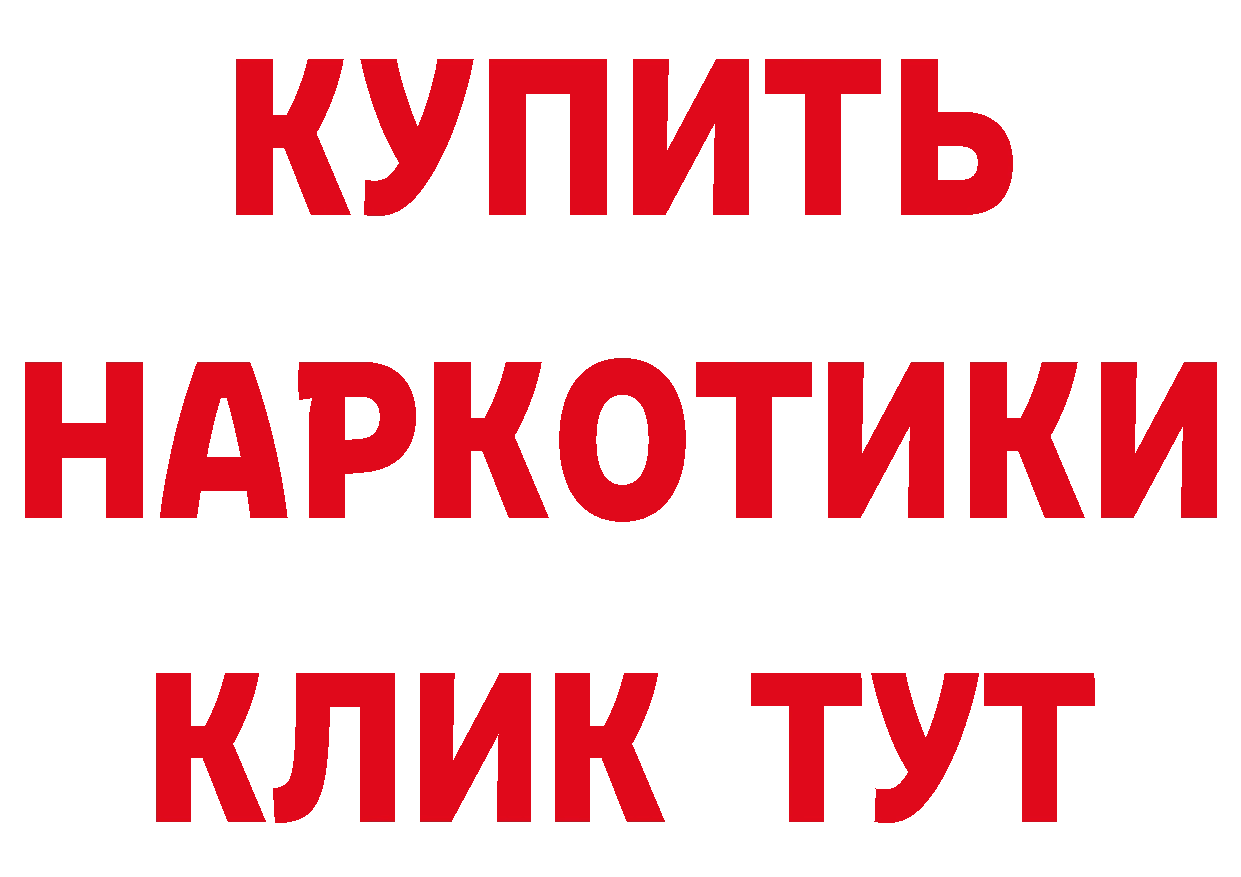 КУПИТЬ
НАРКОТИКИ
КЛИК ТУТ